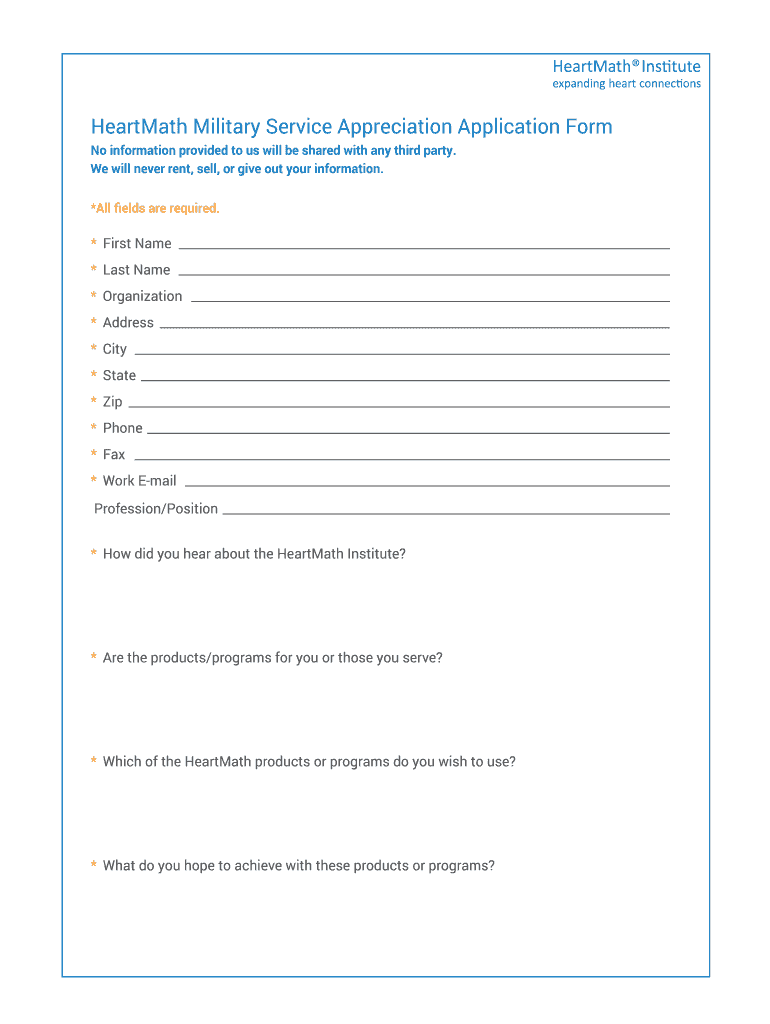 HeartMath® Institute
expanding heart connections

HeartMath Military Service Appreciation Application Form
No information provided to us will be shared with any third party.
We will never rent, sell, or give out your information.

*All fields are required.

* First Name
* Last Name
* Organization
* Address
* City
* State
* Zip
* Phone
* Fax
* Work E-mail
Profession/Position

* How did you hear about the HeartMath Institute?

* Are the products/programs for you or those you serve?

* Which of the HeartMath products or programs do you wish to use?

* What do you hope to achieve with these products or programs?